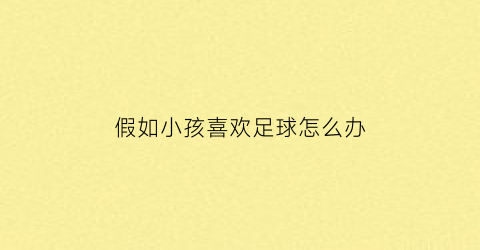 假如小孩喜欢足球怎么办